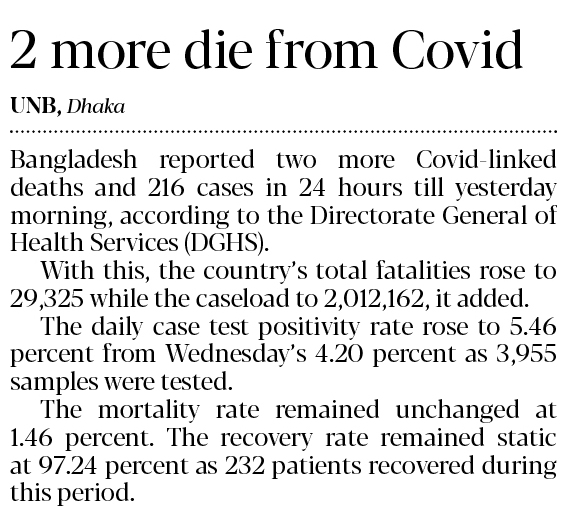 2 more die from Covid

UNB, Dhaka

Bangladesh reported two more Covid-linked deaths and 216 cases in 24 hours till yesterday morning, according to the Directorate General of Health Services (DGHS).

With this, the country's total fatalities rose to 29,325 while the caseload to 2,012,162, it added.

The daily case test positivity rate rose to 5.46 percent from Wednesday's 4.20 percent as 3,955 samples were tested.

The mortality rate remained unchanged at 1.46 percent. The recovery rate remained static at 97.24 percent as 232 patients recovered during this period.